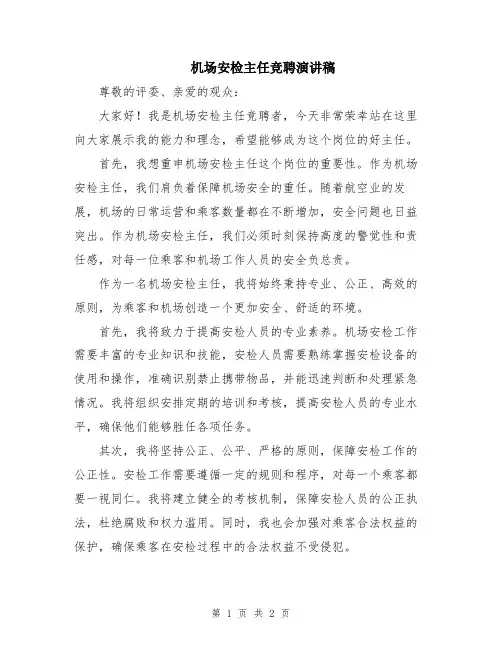 机场安检主任竞聘演讲稿

尊敬的评委、亲爱的观众：

大家好！我是机场安检主任竞聘者，今天非常荣幸站在这里向大家展示我的能力和理念，希望能够成为这个岗位的好主任。

首先，我想重申机场安检主任这个岗位的重要性。作为机场安检主任，我们肩负着保障机场安全的重任。随着航空业的发展，机场的日常运营和乘客数量都在不断增加，安全问题也日益突出。作为机场安检主任，我们必须时刻保持高度的警觉性和责任感，对每一位乘客和机场工作人员的安全负总责。

作为一名机场安检主任，我将始终秉持专业、公正、高效的原则，为乘客和机场创造一个更加安全、舒适的环境。

首先，我将致力于提高安检人员的专业素养。机场安检工作需要丰富的专业知识和技能，安检人员需要熟练掌握安检设备的使用和操作，准确识别禁止携带物品，并能迅速判断和处理紧急情况。我将组织安排定期的培训和考核，提高安检人员的专业水平，确保他们能够胜任各项任务。

其次，我将坚持公正、公平、严格的原则，保障安检工作的公正性。安检工作需要遵循一定的规则和程序，对每一个乘客都要一视同仁。我将建立健全的考核机制，保障安检人员的公正执法，杜绝腐败和权力滥用。同时，我也会加强对乘客合法权益的保护，确保乘客在安检过程中的合法权益不受侵犯。

第 1 页 共 2 页